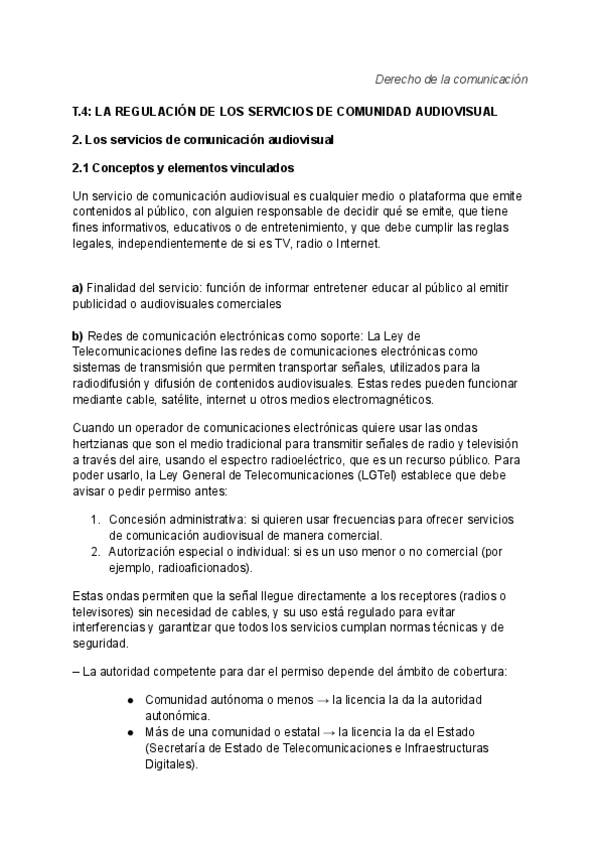 Derecho de la comunicación

T.4: LA REGULACIÓN DE LOS SERVICIOS DE COMUNIDAD AUDIOVISUAL

2. Los servicios de comunicación audiovisual

2.1 Conceptos y elementos vinculados

Un servicio de comunicación audiovisual es cualquier medio o plataforma que emite contenidos al público, con alguien responsable de decidir qué se emite, que tiene fines informativos, educativos o de entretenimiento, y que debe cumplir las reglas legales, independientemente de si es TV, radio o Internet.

a) Finalidad del servicio: función de informar entretener educar al público al emitir publicidad o audiovisuales comerciales

b) Redes de comunicación electrónicas como soporte: La Ley de Telecomunicaciones define las redes de comunicaciones electrónicas como sistemas de transmisión que permiten transportar señales, utilizados para la radiodifusión y difusión de contenidos audiovisuales. Estas redes pueden funcionar mediante cable, satélite, internet u otros medios electromagnéticos.

Cuando un operador de comunicaciones electrónicas quiere usar las ondas hertzianas que son el medio tradicional para transmitir señales de radio y televisión a través del aire, usando el espectro radioeléctrico, que es un recurso público. Para poder usarlo, la Ley General de Telecomunicaciones (LGTel) establece que debe avisar o pedir permiso antes:

1. Concesión administrativa: si quieren usar frecuencias para ofrecer servicios de comunicación audiovisual de manera comercial.
2. Autorización especial o individual: si es un uso menor o no comercial (por ejemplo, radioaficionados).

Estas ondas permiten que la señal llegue directamente a los receptores (radios o televisores) sin necesidad de cables, y su uso está regulado para evitar interferencias y garantizar que todos los servicios cumplan normas técnicas y de seguridad.

– La autoridad competente para dar el permiso depende del ámbito de cobertura:

● Comunidad autónoma o menos → la licencia la da la autoridad autonómica.
● Más de una comunidad o estatal → la licencia la da el Estado (Secretaría de Estado de Telecomunicaciones e Infraestructuras Digitales).